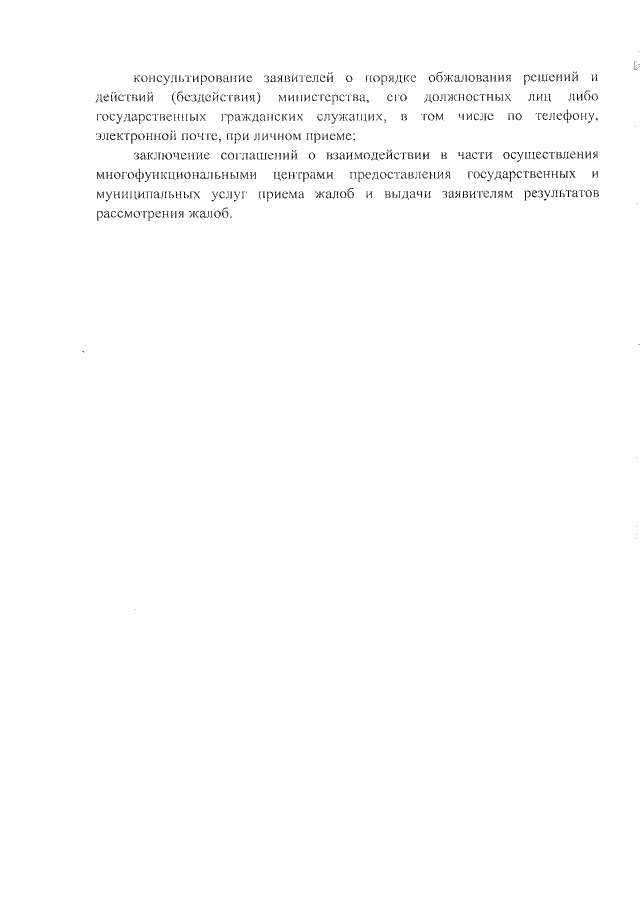 консультирование заявителей о порядке обжалования решений и действий (бездействия) министерства, его должностных лиц либо государственных гражданских служащих, в том числе по телефону, электронной почте, при личном приеме;

заключение соглашений о взаимодействии в части осуществления многофункциональными центрами предоставления государственных и муниципальных услуг приема жалоб и выдачи заявителям результатов рассмотрения жалоб.